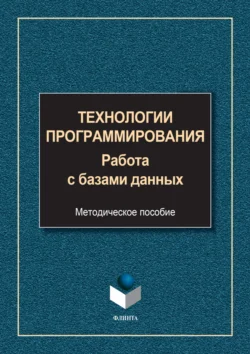 ТЕХНОЛОГИИ ПРОГРАММИРОВАНИЯ
Работа с базами данных

Методическое пособие

ФЛИНТА